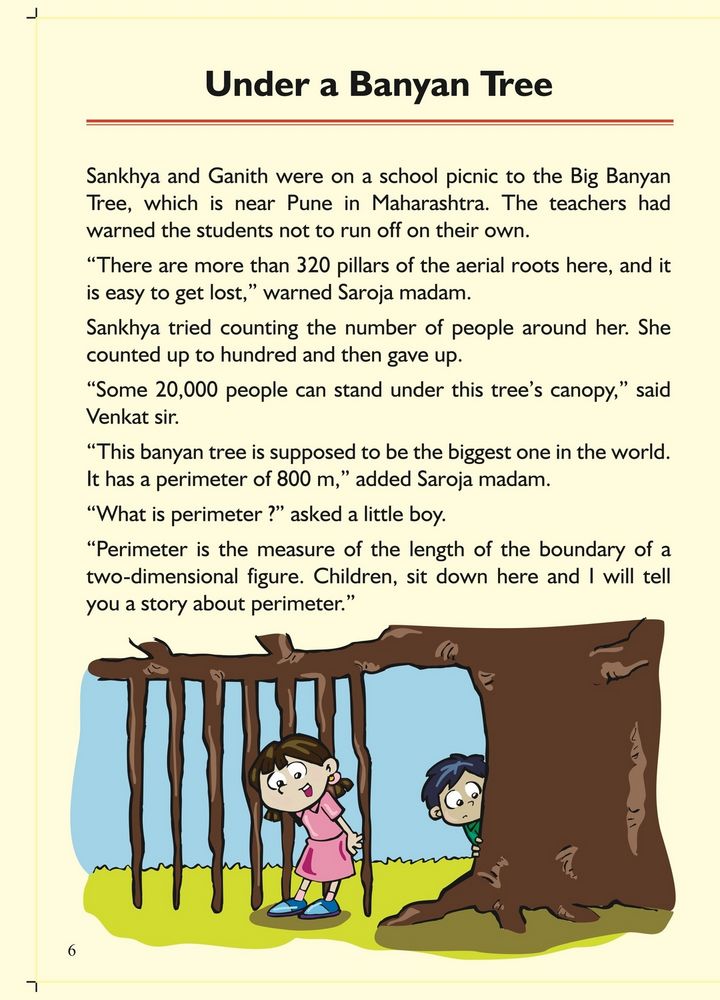 Under a Banyan Tree

Sankhya and Ganith were on a school picnic to the Big Banyan Tree, which is near Pune in Maharashtra. The teachers had warned the students not to run off on their own.

“There are more than 320 pillars of the aerial roots here, and it is easy to get lost,” warned Saroja madam.

Sankhya tried counting the number of people around her. She counted up to hundred and then gave up.

“Some 20,000 people can stand under this tree’s canopy,” said Venkat sir.

“This banyan tree is supposed to be the biggest one in the world. It has a perimeter of 800 m,” added Saroja madam.

“What is perimeter ?” asked a little boy.

“Perimeter is the measure of the length of the boundary of a two-dimensional figure. Children, sit down here and I will tell you a story about perimeter.”

6